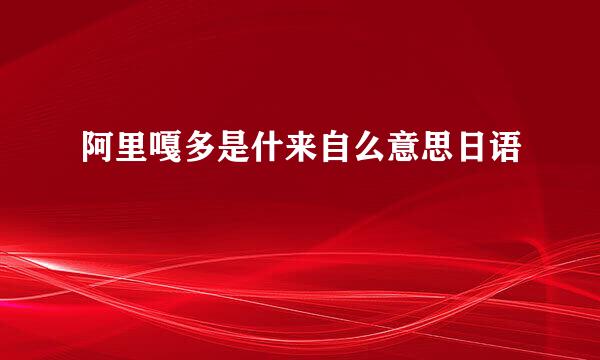 阿里嘎多是什来自么意思日语